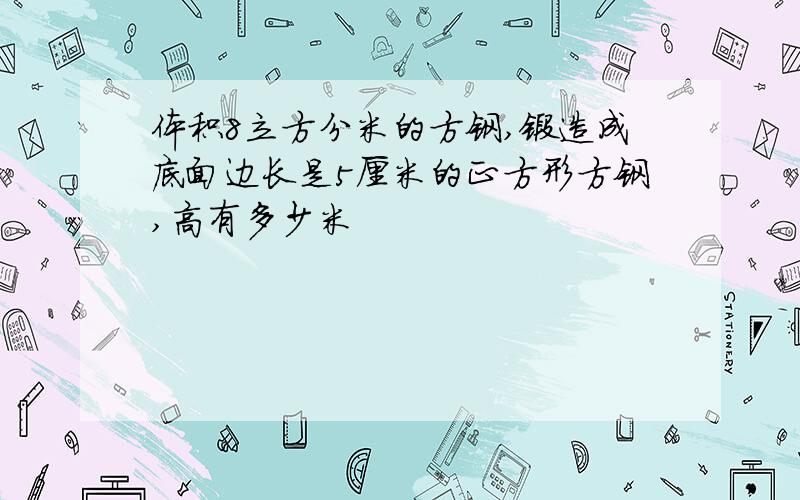 体积8立方分米的方钢,锻造成底面边长是5厘米的正方形方钢,高有多少米

STATIONERY